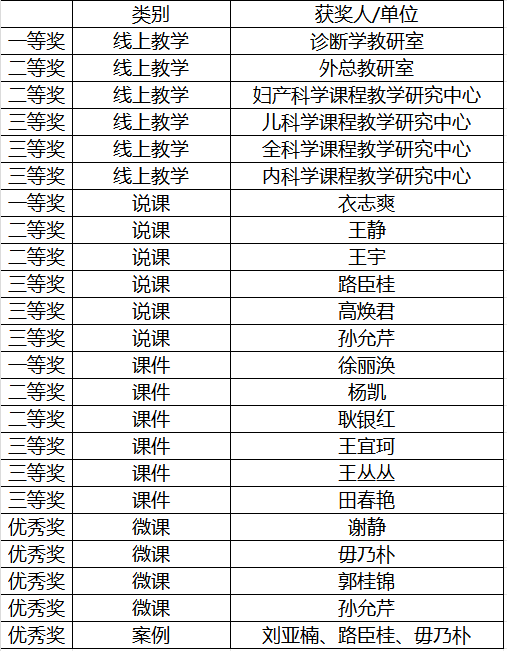 |  | 类别 | 获奖人/单位 |
|---|---|---|
| 一等奖 | 线上教学 | 诊断学教研室 |
| 二等奖 | 线上教学 | 外总教研室 |
| 二等奖 | 线上教学 | 妇产科学课程教学研究中心 |
| 三等奖 | 线上教学 | 儿科学课程教学研究中心 |
| 三等奖 | 线上教学 | 全科学课程教学研究中心 |
| 三等奖 | 线上教学 | 内科学课程教学研究中心 |
| 一等奖 | 说课 | 衣志爽 |
| 二等奖 | 说课 | 王静 |
| 二等奖 | 说课 | 王宇 |
| 三等奖 | 说课 | 路臣桂 |
| 三等奖 | 说课 | 高焕君 |
| 三等奖 | 说课 | 孙允芹 |
| 一等奖 | 课件 | 徐丽涣 |
| 二等奖 | 课件 | 杨凯 |
| 二等奖 | 课件 | 耿银红 |
| 三等奖 | 课件 | 王宜珂 |
| 三等奖 | 课件 | 王丛丛 |
| 三等奖 | 课件 | 田春艳 |
| 优秀奖 | 微课 | 谢静 |
| 优秀奖 | 微课 | 毋乃朴 |
| 优秀奖 | 微课 | 郭桂锦 |
| 优秀奖 | 微课 | 孙允芹 |
| 优秀奖 | 案例 | 刘亚楠、路臣桂、毋乃朴 |